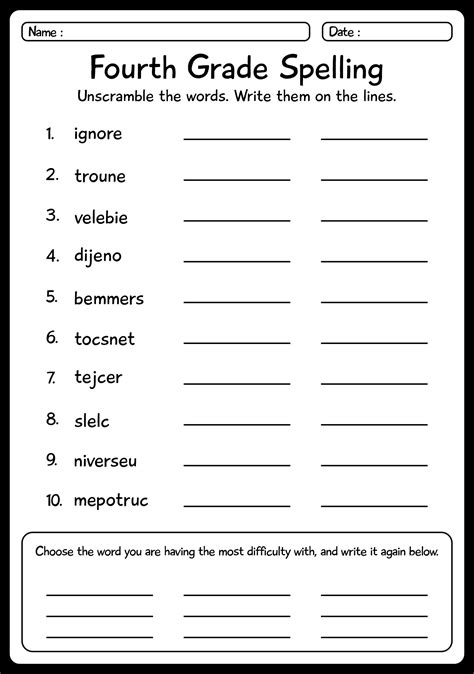 Name :

Date :

Fourth Grade Spelling

Unscramble the words. Write them on the lines.

1. ignore

2. troune

3. velebie

4. dijeno

5. bemmers

6. tocsnet

7. tejcer

8. slelc

9. niverseu

10. mepotruc

Choose the word you are having the most difficulty with, and write it again below.